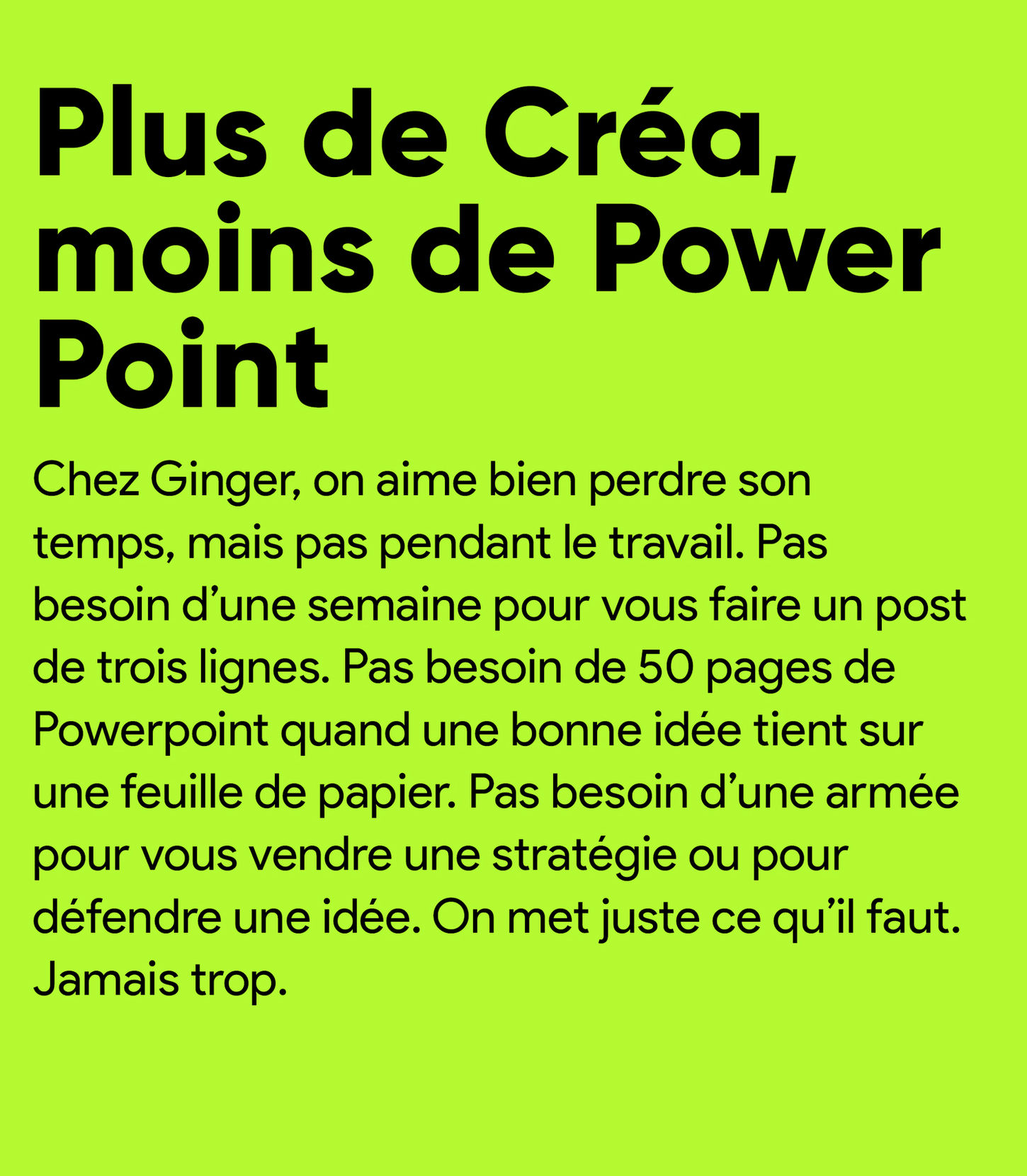 Plus de Créa, moins de Power Point

Chez Ginger, on aime bien perdre son temps, mais pas pendant le travail. Pas besoin d’une semaine pour vous faire un post de trois lignes. Pas besoin de 50 pages de Powerpoint quand une bonne idée tient sur une feuille de papier. Pas besoin d’une armée pour vous vendre une stratégie ou pour défendre une idée. On met juste ce qu’il faut. Jamais trop.